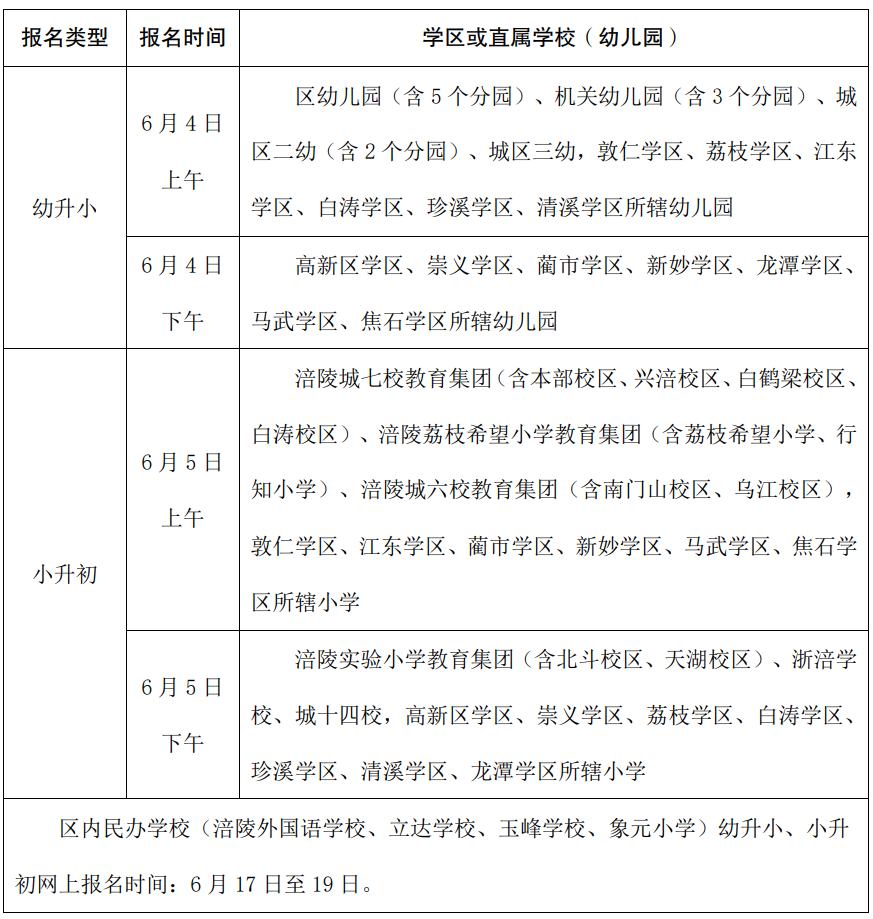 | 报名类型 | 报名时间 | 学区或直属学校（幼儿园） |
|---|---|---|
| 幼升小 | 6月4日上午 | 区幼儿园（含5个分园）、机关幼儿园（含3个分园）、城区二幼（含2个分园）、城区三幼，敦仁学区、荔枝学区、江东学区、白涛学区、珍溪学区、清溪学区所辖幼儿园 |
| 幼升小 | 6月4日下午 | 高新区学区、崇义学区、蔺市学区、新妙学区、龙潭学区、马武学区、焦石学区所辖幼儿园 |
| 小升初 | 6月5日上午 | 涪陵城七校教育集团（含本部校区、兴涪校区、白鹤梁校区、白涛校区）、涪陵荔枝希望小学教育集团（含荔枝希望小学、行知小学）、涪陵城六校教育集团（含南门山校区、乌江校区），敦仁学区、江东学区、蔺市学区、新妙学区、马武学区、焦石学区所辖小学 |
| 小升初 | 6月5日下午 | 涪陵实验小学教育集团（含北斗校区、天湖校区）、浙涪学校、城十四校，高新区学区、崇义学区、荔枝学区、白涛学区、珍溪学区、清溪学区、龙潭学区所辖小学 |
| 区内民办学校（涪陵外国语学校、立达学校、玉峰学校、象元小学）幼升小、小升初网上报名时间：6月17日至19日。 | | |